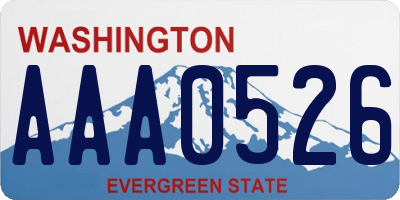 WASHINGTON

AAA0526

EVERGREEN STATE